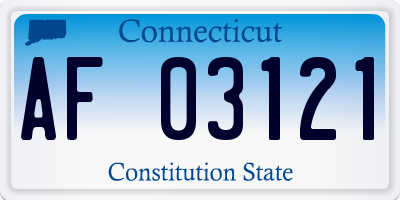 Connecticut

AF 03121

Constitution State